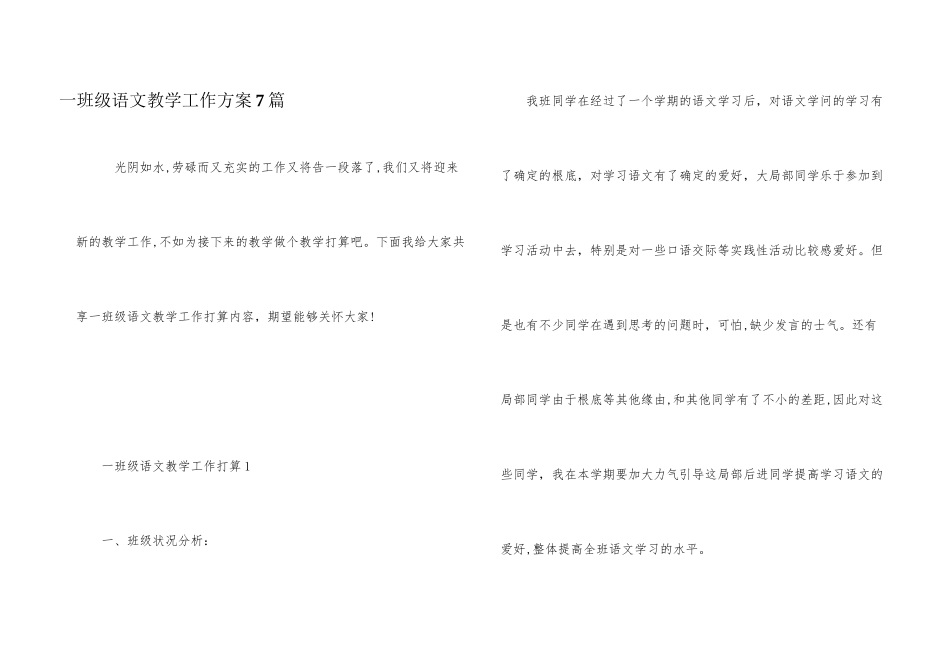 一班级语文教学工作方案7篇

光阴如水，劳碌而又充实的工作又将告一段落了，我们又将迎来新的教学工作，不如为接下来的教学做个教学打算吧。下面我给大家共享一班级语文教学工作打算内容，期望能够关怀大家！

一班级语文教学工作打算1

一、班级状况分析：

我班同学在经过了一个学期的语文学习后，对语文学问的学习有了确定的根底，对学习语文有了确定的爱好，大局部同学乐于参加到学习活动中去，特别是对一些口语交际等实践性活动比较感爱好。但是也有不少同学在遇到思考的问题时，可怕，缺少发言的士气。还有局部同学由于根底等其他缘由，和其他同学有了不小的差距，因此对这些同学，我在本学期要加大力气引导这局部后进同学提高学习语文的爱好，整体提高全班语文学习的水平。